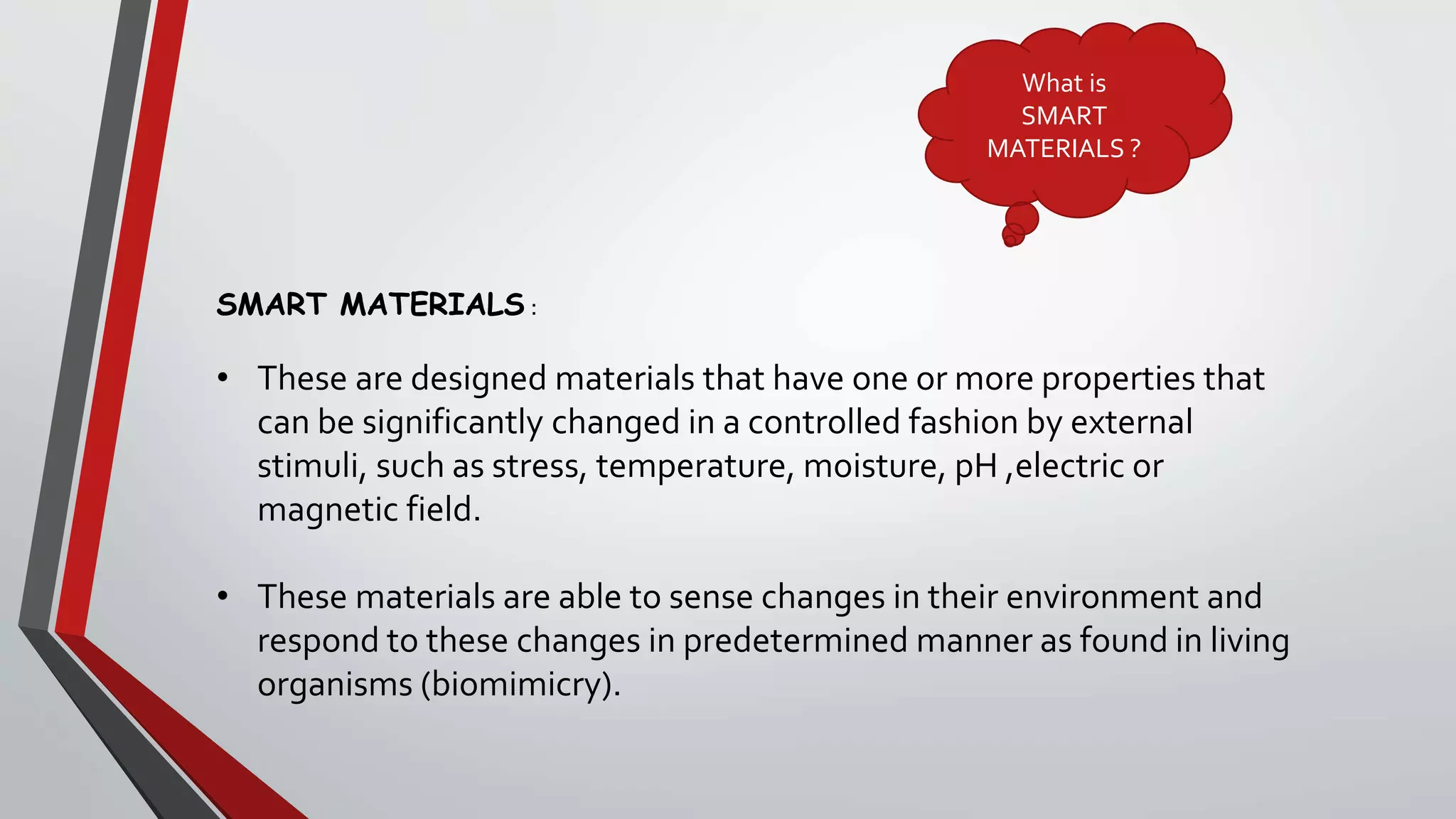 What is SMART MATERIALS ?

SMART MATERIALS :

• These are designed materials that have one or more properties that can be significantly changed in a controlled fashion by external stimuli, such as stress, temperature, moisture, pH ,electric or magnetic field.

• These materials are able to sense changes in their environment and respond to these changes in predetermined manner as found in living organisms (biomimicry).